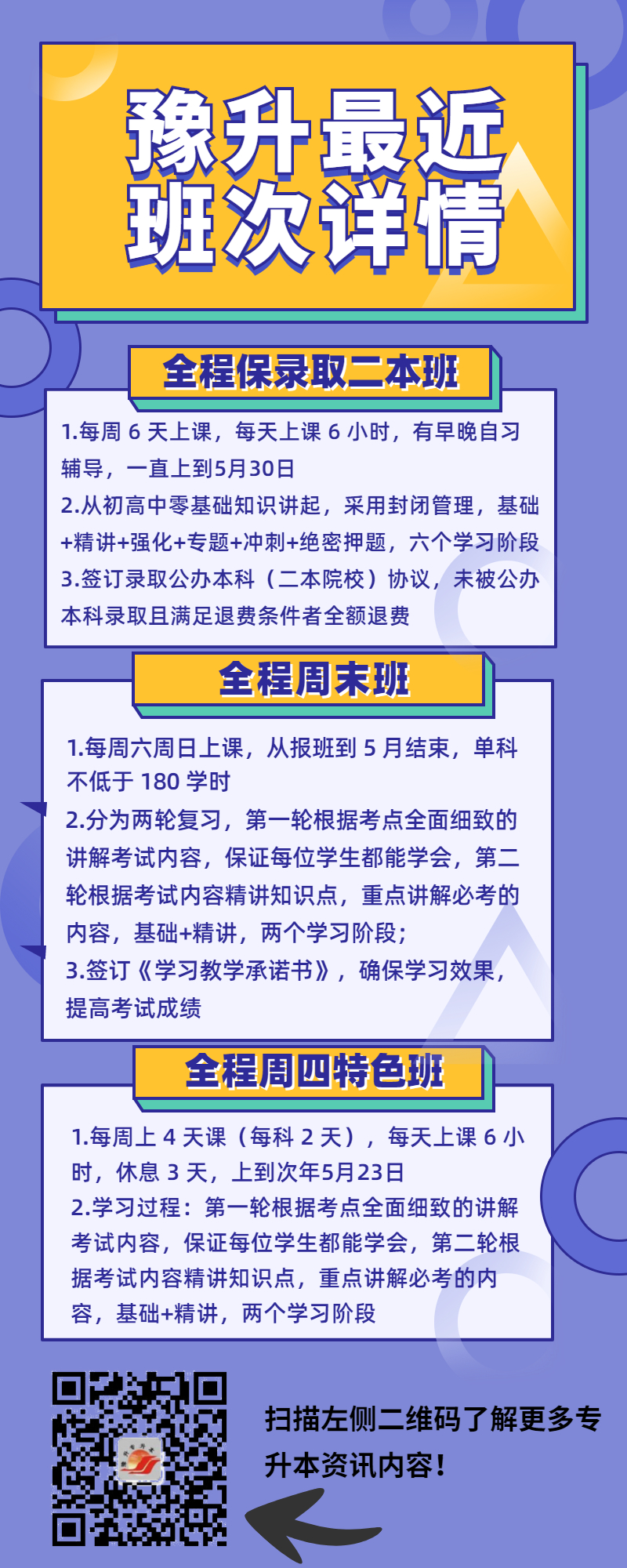 豫升最近班次详情

全程保录取二本班

1.每周 6 天上课，每天上课 6 小时，有早晚自习辅导，一直上到5月30日
2.从初高中零基础知识讲起，采用封闭管理，基础+精讲+强化+专题+冲刺+绝密押题，六个学习阶段
3.签订录取公办本科（二本院校）协议，未被公办本科录取且满足退费条件者全额退费

全程周末班

1.每周六周日上课，从报班到 5 月结束，单科不低于 180 学时
2.分为两轮复习，第一轮根据考点全面细致的讲解考试内容，保证每位学生都能学会，第二轮根据考试内容精讲知识点，重点讲解必考的内容，基础+精讲，两个学习阶段；
3.签订《学习教学承诺书》，确保学习效果，提高考试成绩

全程周四特色班

1.每周上 4 天课（每科 2 天），每天上课 6 小时，休息 3 天，上到次年5月23日
2.学习过程：第一轮根据考点全面细致的讲解考试内容，保证每位学生都能学会，第二轮根据考试内容精讲知识点，重点讲解必考的内容，基础+精讲，两个学习阶段

扫描左侧二维码了解更多专升本资讯内容！